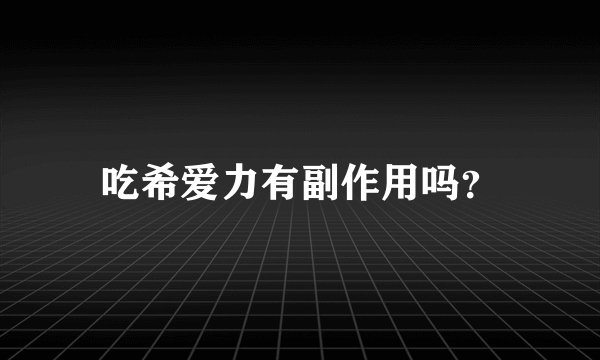 吃希爱力有副作用吗?